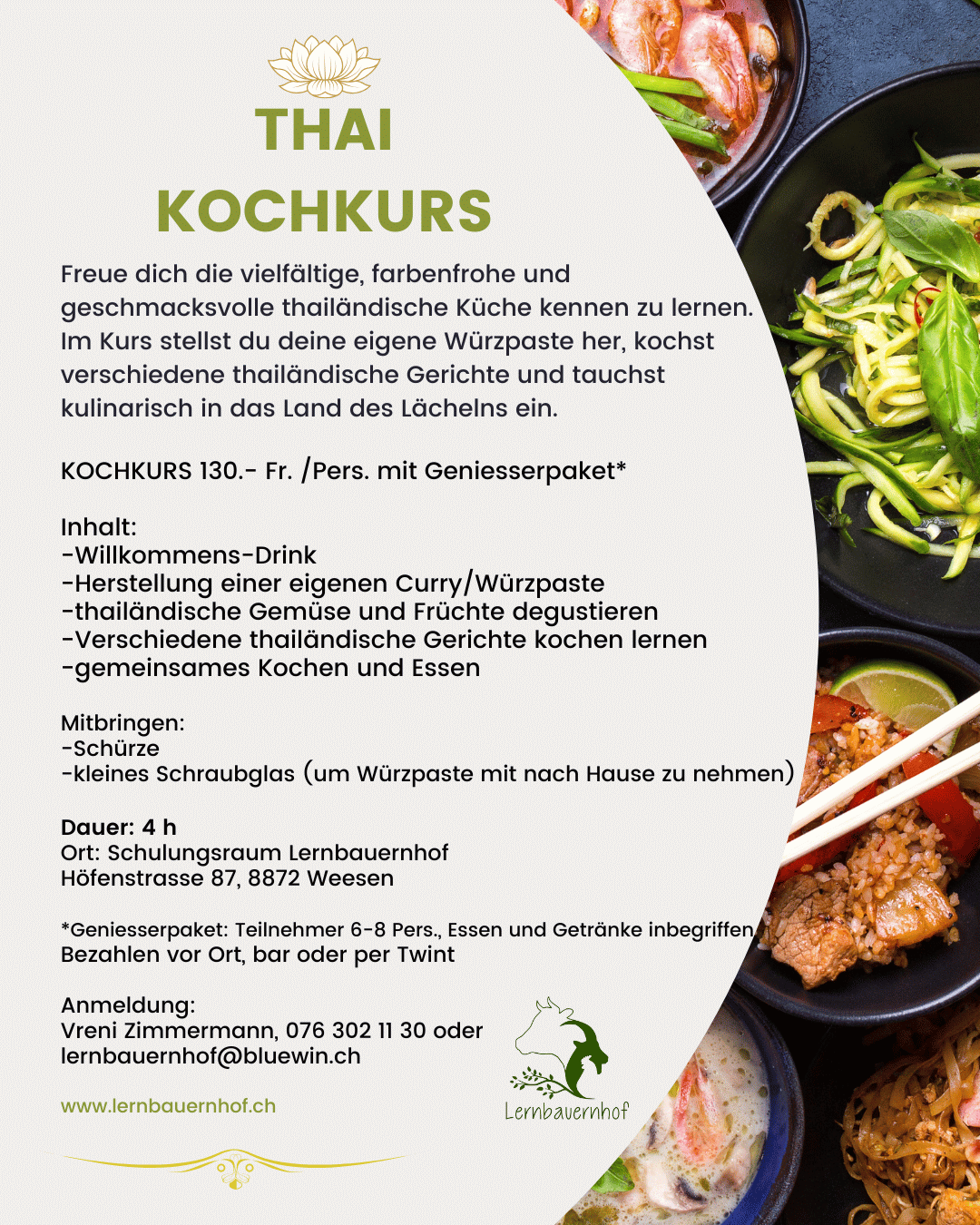 THAI
KOCHKURS

Freue dich die vielfältige, farbenfrohe und geschmacksvolle thailändische Küche kennen zu lernen. Im Kurs stellst du deine eigene Würzpaste her, kochst verschiedene thailändische Gerichte und tauchst kulinarisch in das Land des Lächelns ein.

KOCHKURS 130.- Fr. /Pers. mit Geniesserpaket*

Inhalt:
-Willkommens-Drink
-Herstellung einer eigenen Curry/Würzpaste
-thailändische Gemüse und Früchte degustieren
-Verschiedene thailändische Gerichte kochen lernen
-gemeinsames Kochen und Essen

Mitbringen:
-Schürze
-kleines Schraubglas (um Würzpaste mit nach Hause zu nehmen)

Dauer: 4 h
Ort: Schulungsraum Lernbauernhof
Höfenstrasse 87, 8872 Weesen

*Geniesserpaket: Teilnehmer 6-8 Pers., Essen und Getränke inbegriffen
Bezahlen vor Ort, bar oder per Twint

Anmeldung:
Vreni Zimmermann, 076 302 11 30 oder
lernbauernhof@bluewin.ch

www.lernbauernhof.ch

Lernbauernhof